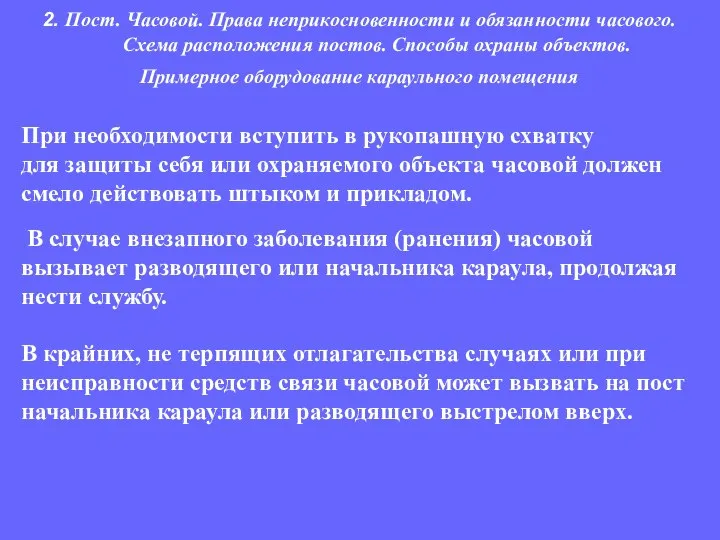 2. Пост. Часовой. Права неприкосновенности и обязанности часового. Схема расположения постов. Способы охраны объектов.

Примерное оборудование караульного помещения

При необходимости вступить в рукопашную схватку для защиты себя или охраняемого объекта часовой должен смело действовать штыком и прикладом.

В случае внезапного заболевания (ранения) часовой вызывает разводящего или начальника караула, продолжая нести службу.

В крайних, не терпящих отлагательства случаях или при неисправности средств связи часовой может вызвать на пост начальника караула или разводящего выстрелом вверх.